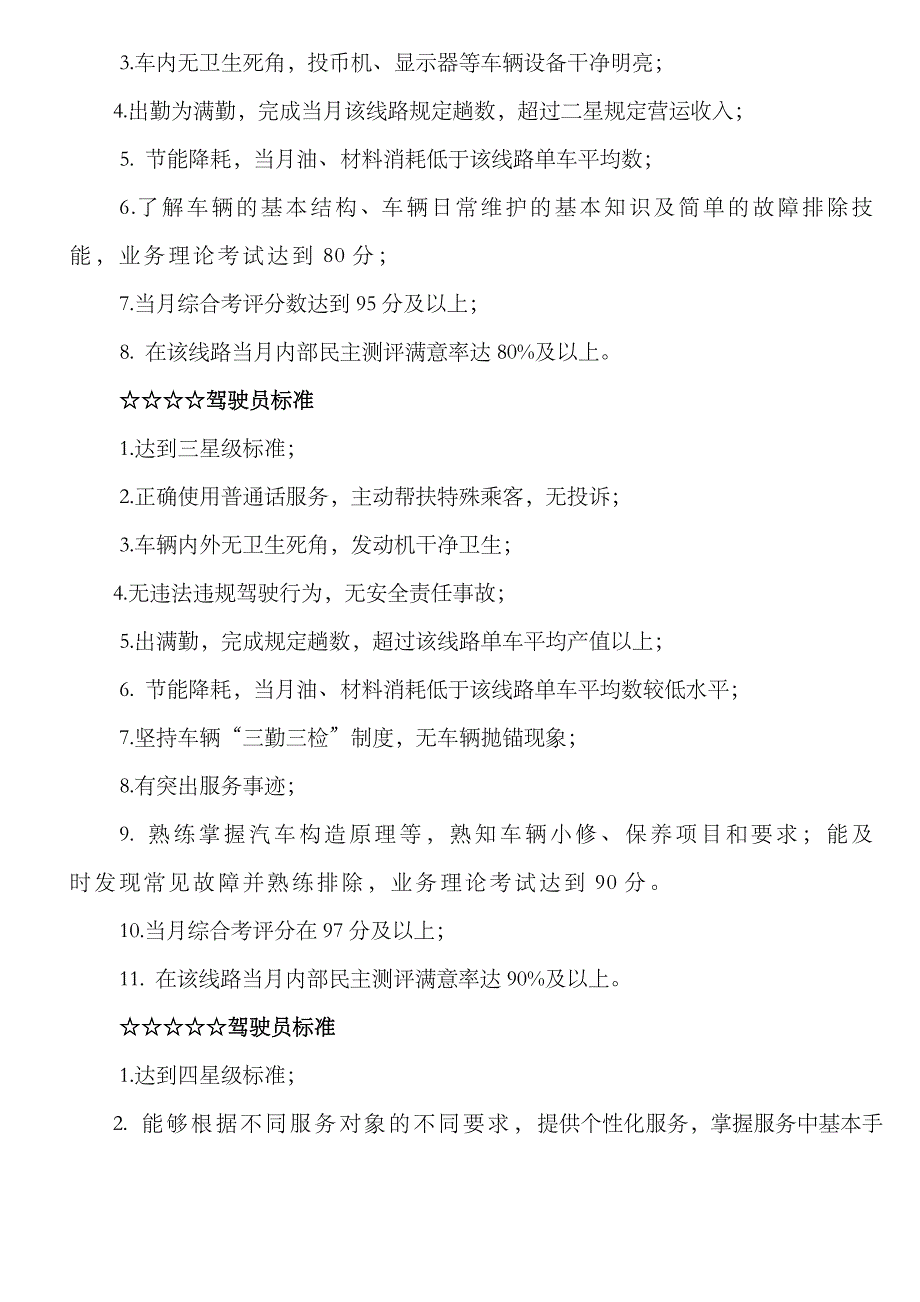 3.车内无卫生死角，投币机、显示器等车辆设备干净明亮；

4.出勤为满勤，完成当月该线路规定趟数，超过二星规定营运收入；

5. 节能降耗，当月油、材料消耗低于该线路单车平均数；

6.了解车辆的基本结构、车辆日常维护的基本知识及简单的故障排除技能，业务理论考试达到 80 分；

7.当月综合考评分数达到 95 分及以上；

8. 在该线路当月内部民主测评满意率达 80%及以上。

☆☆☆☆驾驶员标准

1.达到三星级标准；

2.正确使用普通话服务，主动帮扶特殊乘客，无投诉；

3.车辆内外无卫生死角，发动机干净卫生；

4.无违法违规驾驶行为，无安全责任事故；

5.出满勤，完成规定趟数，超过该线路单车平均产值以上；

6. 节能降耗，当月油、材料消耗低于该线路单车平均数较低水平；

7.坚持车辆“三勤三检”制度，无车辆抛锚现象；

8.有突出服务事迹；

9. 熟练掌握汽车构造原理等，熟知车辆小修、保养项目和要求；能及时发现常见故障并熟练排除，业务理论考试达到 90 分。

10.当月综合考评分在 97 分及以上；

11. 在该线路当月内部民主测评满意率达 90%及以上。

☆☆☆☆☆驾驶员标准

1.达到四星级标准；

2. 能够根据不同服务对象的不同要求，提供个性化服务，掌握服务中基本手